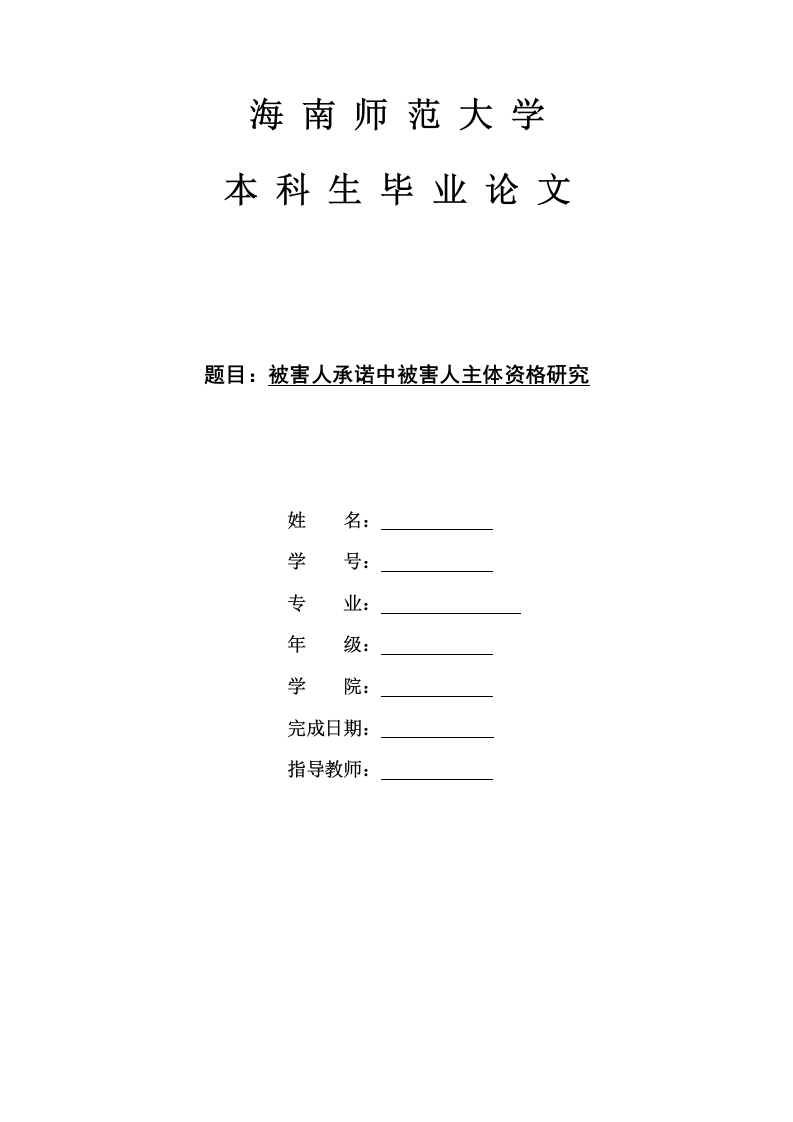 海 南 师 范 大 学

本 科 生 毕 业 论 文

题目：被害人承诺中被害人主体资格研究

姓　　名：

学　　号：

专　　业：

年　　级：

学　　院：

完成日期：

指导教师：